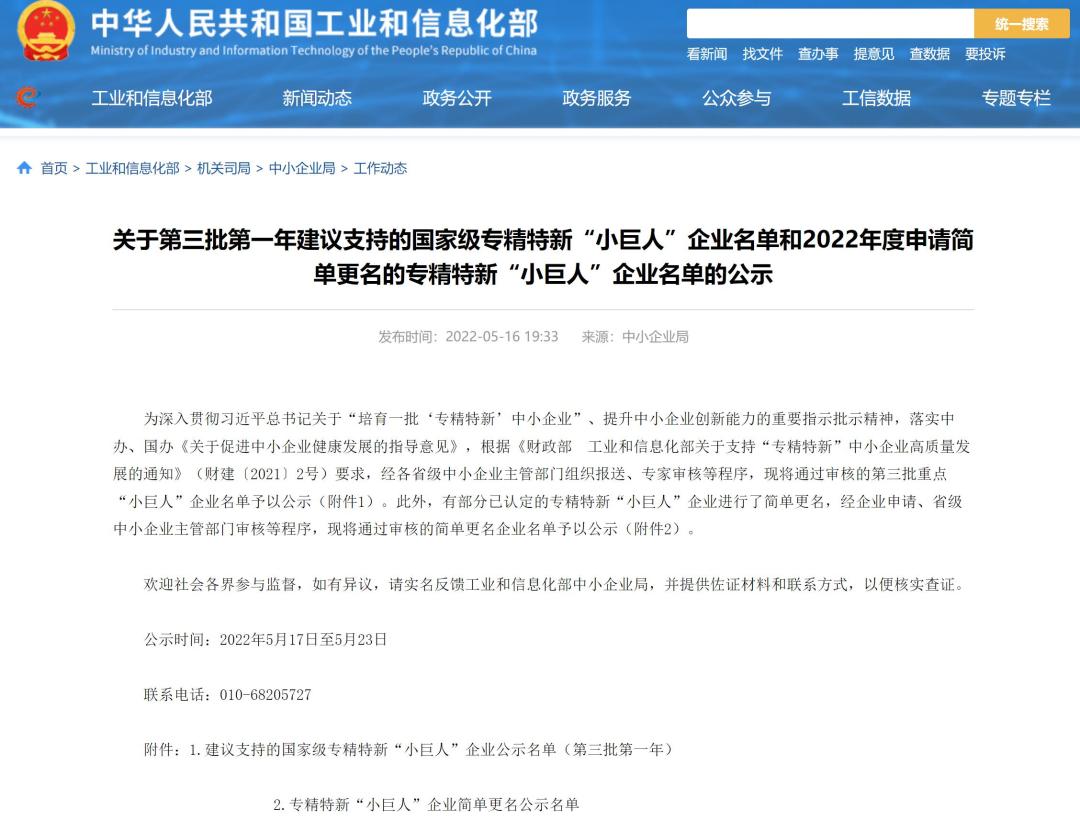 中华人民共和国工业和信息化部
Ministry of Industry and Information Technology of the People's Republic of China

统一搜索

看新闻 找文件 查办事 提意见 查数据 要投诉

工业和信息化部 新闻动态 政务公开 政务服务 公众参与 工信数据 专题专栏

首页 > 工业和信息化部 > 机关司局 > 中小企业局 > 工作动态

关于第三批第一年建议支持的国家级专精特新“小巨人”企业名单和2022年度申请简单更名的专精特新“小巨人”企业名单的公示

发布时间：2022-05-16 19:33 来源：中小企业局

为深入贯彻习近平总书记关于“培育一批‘专精特新’中小企业”、提升中小企业创新能力的重要指示批示精神，落实中办、国办《关于促进中小企业健康发展的指导意见》，根据《财政部 工业和信息化部关于支持“专精特新”中小企业高质量发展的通知》（财建〔2021〕2号）要求，经各省级中小企业主管部门组织报送、专家审核等程序，现将通过审核的第三批重点“小巨人”企业名单予以公示（附件1）。此外，有部分已认定的专精特新“小巨人”企业进行了简单更名，经企业申请、省级中小企业主管部门审核等程序，现将通过审核的简单更名企业名单予以公示（附件2）。

欢迎社会各界参与监督，如有异议，请实名反馈工业和信息化部中小企业局，并提供佐证材料和联系方式，以便核实查证。

公示时间：2022年5月17日至5月23日

联系电话：010-68205727

附件：1.建议支持的国家级专精特新“小巨人”企业公示名单（第三批第一年）

2.专精特新“小巨人”企业简单更名公示名单